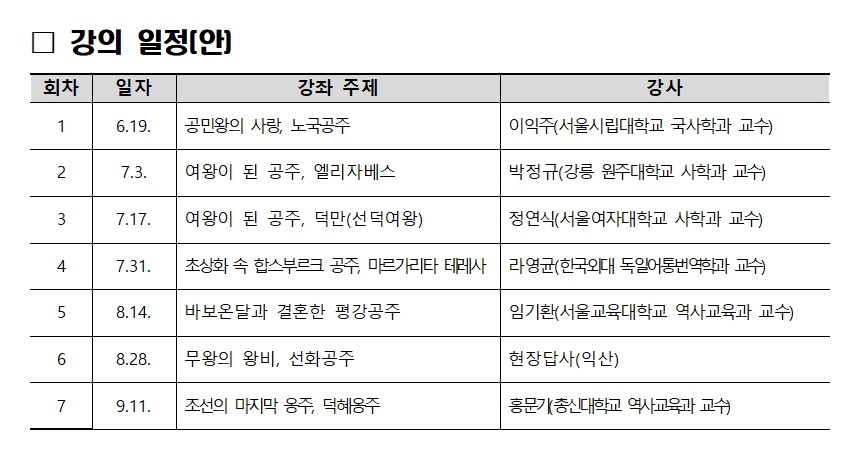 □ 강의 일정(안)

| 회차 | 일자 | 강좌 주제 | 강사 |
|---|---|---|---|
| 1 | 6.19. | 공민왕의 사랑, 노국공주 | 이익주(서울시립대학교 국사학과 교수) |
| 2 | 7.3. | 여왕이 된 공주, 엘리자베스 | 박정규(강릉 원주대학교 사학과 교수) |
| 3 | 7.17. | 여왕이 된 공주, 덕만(선덕여왕) | 정연식(서울여자대학교 사학과 교수) |
| 4 | 7.31. | 초상화 속 합스부르크 공주, 마르가리타 테레사 | 라영균(한국외대 독일어통번역학과 교수) |
| 5 | 8.14. | 바보온달과 결혼한 평강공주 | 임기환(서울교육대학교 역사교육과 교수) |
| 6 | 8.28. | 무왕의 왕비, 선화공주 | 현장답사(익산) |
| 7 | 9.11. | 조선의 마지막 옹주, 덕혜옹주 | 홍문기(총신대학교 역사교육과 교수) |